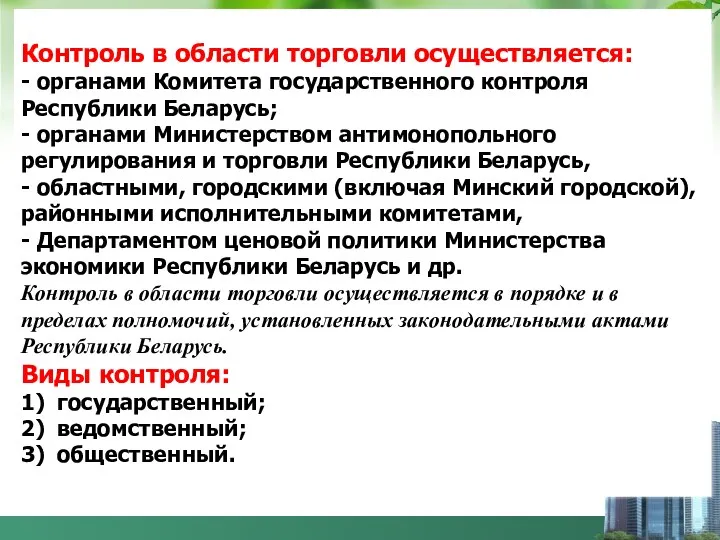 Контроль в области торговли осуществляется:
- органами Комитета государственного контроля Республики Беларусь;
- органами Министерством антимонопольного регулирования и торговли Республики Беларусь,
- областными, городскими (включая Минский городской), районными исполнительными комитетами,
- Департаментом ценовой политики Министерства экономики Республики Беларусь и др.

Контроль в области торговли осуществляется в порядке и в пределах полномочий, установленных законодательными актами Республики Беларусь.

Виды контроля:
1) государственный;
2) ведомственный;
3) общественный.